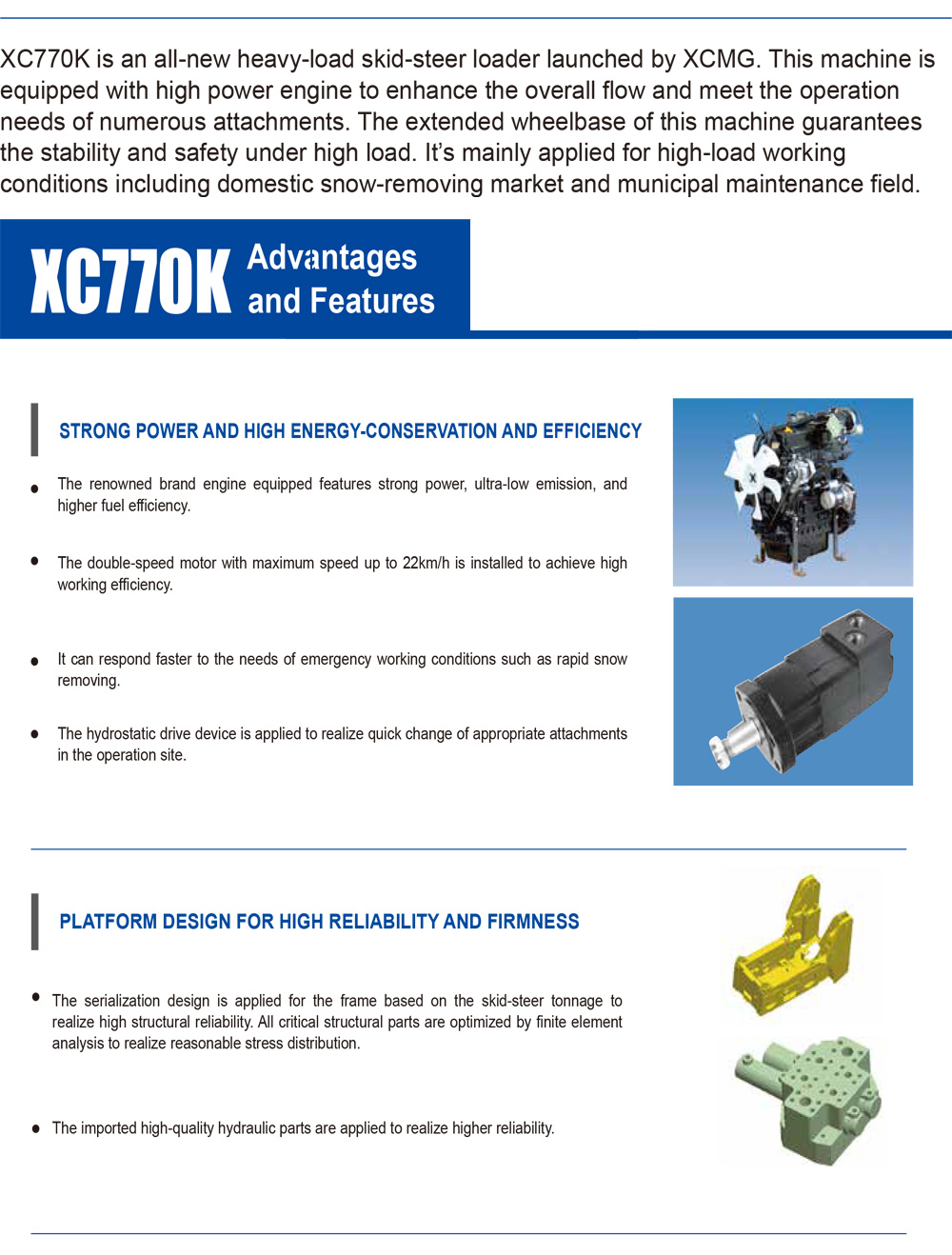 XC770K is an all-new heavy-load skid-steer loader launched by XCMG. This machine is equipped with high power engine to enhance the overall flow and meet the operation needs of numerous attachments. The extended wheelbase of this machine guarantees the stability and safety under high load. It's mainly applied for high-load working conditions including domestic snow-removing market and municipal maintenance field.

XC770K Advantages and Features

STRONG POWER AND HIGH ENERGY-CONSERVATION AND EFFICIENCY

● The renowned brand engine equipped features strong power, ultra-low emission, and higher fuel efficiency.

● The double-speed motor with maximum speed up to 22km/h is installed to achieve high working efficiency.

● It can respond faster to the needs of emergency working conditions such as rapid snow removing.

● The hydrostatic drive device is applied to realize quick change of appropriate attachments in the operation site.

PLATFORM DESIGN FOR HIGH RELIABILITY AND FIRMNESS

● The serialization design is applied for the frame based on the skid-steer tonnage to realize high structural reliability. All critical structural parts are optimized by finite element analysis to realize reasonable stress distribution.

● The imported high-quality hydraulic parts are applied to realize higher reliability.